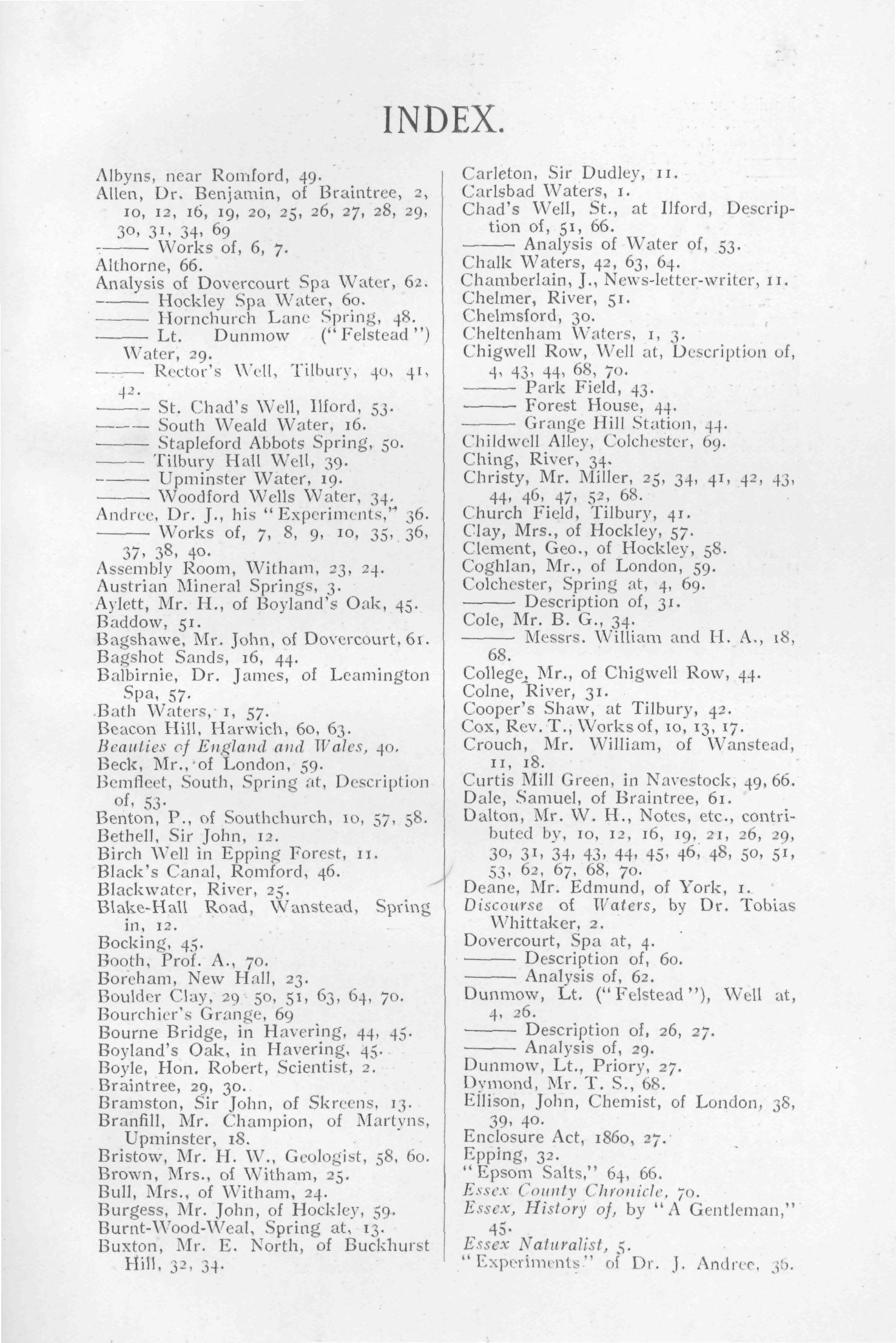 INDEX.

Albyns, near Romford, 49.
Allen, Dr. Benjamin, of Braintree, 2, 10, 12, 16, 19, 20, 25, 26, 27, 28, 29, 30, 31, 34, 69
——— Works of, 6, 7.
Althorne, 66.
Analysis of Dovercourt Spa Water, 62.
——— Hockley Spa Water, 60.
——— Hornchurch Lane Spring, 48.
——— Lt. Dunmow ("Felstead") Water, 29.
——— Rector's Well, Tilbury, 40, 41, 42.
——— St. Chad's Well, Ilford, 53.
——— South Weald Water, 16.
——— Stapleford Abbots Spring, 50.
——— Tilbury Hall Well, 39.
——— Upminster Water, 19.
——— Woodford Wells Water, 34.
Andree, Dr. J., his "Experiments," 36.
——— Works of, 7, 8, 9, 10, 35, 36, 37, 38, 40.
Assembly Room, Witham, 23, 24.
Austrian Mineral Springs, 3.
Aylett, Mr. H., of Boyland's Oak, 45.
Baddow, 51.
Bagshawe, Mr. John, of Dovercourt, 61.
Bagshot Sands, 16, 44.
Balbirnie, Dr. James, of Leamington Spa, 57.
Bath Waters, 1, 57.
Beacon Hill, Harwich, 60, 63.
Beauties of England and Wales, 40.
Beck, Mr., of London, 59.
Bemfleet, South, Spring at, Description of, 53.
Benton, P., of Southchurch, 10, 57, 58.
Bethell, Sir John, 12.
Birch Well in Epping Forest, 11.
Black's Canal, Romford, 46.
Blackwater, River, 25.
Blake-Hall Road, Wanstead, Spring in, 12.
Bocking, 45.
Booth, Prof. A., 70.
Boreham, New Hall, 23.
Boulder Clay, 29 50, 51, 63, 64, 70.
Bourchier's Grange, 69
Bourne Bridge, in Havering, 44, 45.
Boyland's Oak, in Havering, 45.
Boyle, Hon. Robert, Scientist, 2.
Braintree, 29, 30.
Bramston, Sir John, of Skreens, 13.
Branfill, Mr. Champion, of Martyns, Upminster, 18.
Bristow, Mr. H. W., Geologist, 58, 60.
Brown, Mrs., of Witham, 25.
Bull, Mrs., of Witham, 24.
Burgess, Mr. John, of Hockley, 59.
Burnt-Wood-Weal, Spring at, 13.
Buxton, Mr. E. North, of Buckhurst Hill, 32, 34.

Carleton, Sir Dudley, 11.
Carlsbad Waters, 1.
Chad's Well, St., at Ilford, Description of, 51, 66.
——— Analysis of Water of, 53.
Chalk Waters, 42, 63, 64.
Chamberlain, J., News-letter-writer, 11.
Chelmer, River, 51.
Chelmsford, 30.
Cheltenham Waters, 1, 3.
Chigwell Row, Well at, Description of, 4, 43, 44, 68, 70.
——— Park Field, 43.
——— Forest House, 44.
——— Grange Hill Station, 44.
Childwell Alley, Colchester, 69.
Ching, River, 34.
Christy, Mr. Miller, 25, 34, 41, 42, 43, 44, 46, 47, 52, 68.
Church Field, Tilbury, 41.
Clay, Mrs., of Hockley, 57.
Clement, Geo., of Hockley, 58.
Coghlan, Mr., of London, 59.
Colchester, Spring at, 4, 69.
——— Description of, 31.
Cole, Mr. B. G., 34.
——— Messrs. William and H. A., 18, 68.
College, Mr., of Chigwell Row, 44.
Colne, River, 31.
Cooper's Shaw, at Tilbury, 42.
Cox, Rev. T., Works of, 10, 13, 17.
Crouch, Mr. William, of Wanstead, 11, 18.
Curtis Mill Green, in Navestock, 49, 66.
Dale, Samuel, of Braintree, 61.
Dalton, Mr. W. H., Notes, etc., contributed by, 10, 12, 16, 19, 21, 26, 29, 30, 31, 34, 43, 44, 45, 46, 48, 50, 51, 53, 62, 67, 68, 70.
Deane, Mr. Edmund, of York, 1.
Discourse of Waters, by Dr. Tobias Whittaker, 2.
Dovercourt, Spa at, 4.
——— Description of, 60.
——— Analysis of, 62.
Dunmow, Lt. ("Felstead"), Well at, 4, 26.
——— Description of, 26, 27.
——— Analysis of, 29.
Dunmow, Lt., Priory, 27.
Dymond, Mr. T. S., 68.
Ellison, John, Chemist, of London, 38, 39, 40.
Enclosure Act, 1860, 27.
Epping, 32.
"Epsom Salts," 64, 66.
Essex County Chronicle, 70.
Essex, History of, by "A Gentleman," 45.
Essex Naturalist, 5.
"Experiments" of Dr. J. Andree, 36.